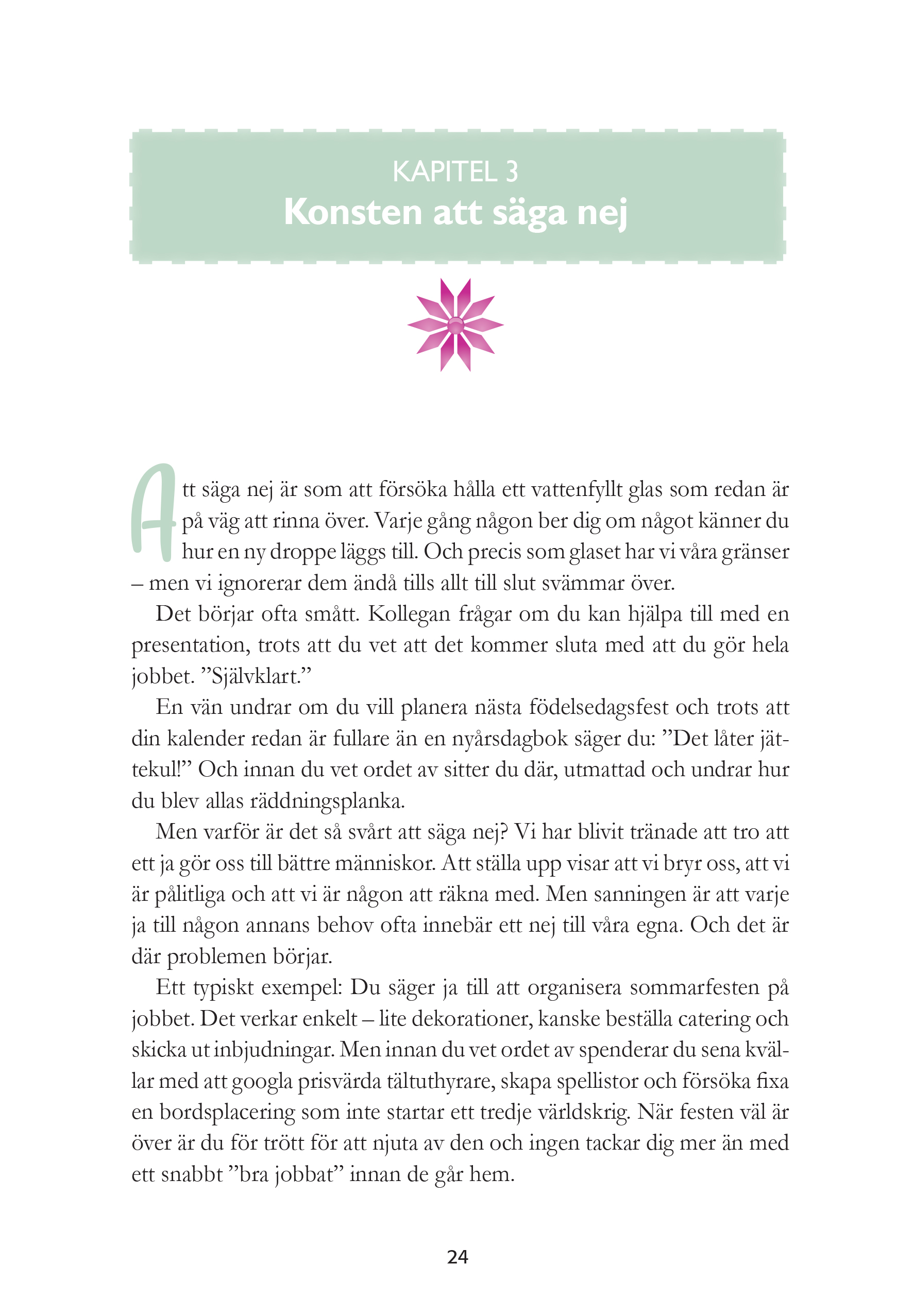 KAPITEL 3
Konsten att säga nej

Att säga nej är som att försöka hålla ett vattenfyllt glas som redan är på väg att rinna över. Varje gång någon ber dig om något känner du hur en ny droppe läggs till. Och precis som glaset har vi våra gränser – men vi ignorerar dem ändå tills allt till slut svämmar över.

Det börjar ofta smått. Kollegan frågar om du kan hjälpa till med en presentation, trots att du vet att det kommer sluta med att du gör hela jobbet. ”Självklart.”

En vän undrar om du vill planera nästa födelsedagsfest och trots att din kalender redan är fullare än en nyårsdagbok säger du: ”Det låter jättekul!” Och innan du vet ordet av sitter du där, utmattad och undrar hur du blev allas räddningsplanka.

Men varför är det så svårt att säga nej? Vi har blivit tränade att tro att ett ja gör oss till bättre människor. Att ställa upp visar att vi bryr oss, att vi är pålitliga och att vi är någon att räkna med. Men sanningen är att varje ja till någon annans behov ofta innebär ett nej till våra egna. Och det är där problemen börjar.

Ett typiskt exempel: Du säger ja till att organisera sommarfesten på jobbet. Det verkar enkelt – lite dekorationer, kanske beställa catering och skicka ut inbjudningar. Men innan du vet ordet av spenderar du sena kvällar med att googla prisvärda tältuthyrare, skapa spellistor och försöka fixa en bordsplacering som inte startar ett tredje världskrig. När festen väl är över är du för trött för att njuta av den och ingen tackar dig mer än med ett snabbt ”bra jobbat” innan de går hem.

24